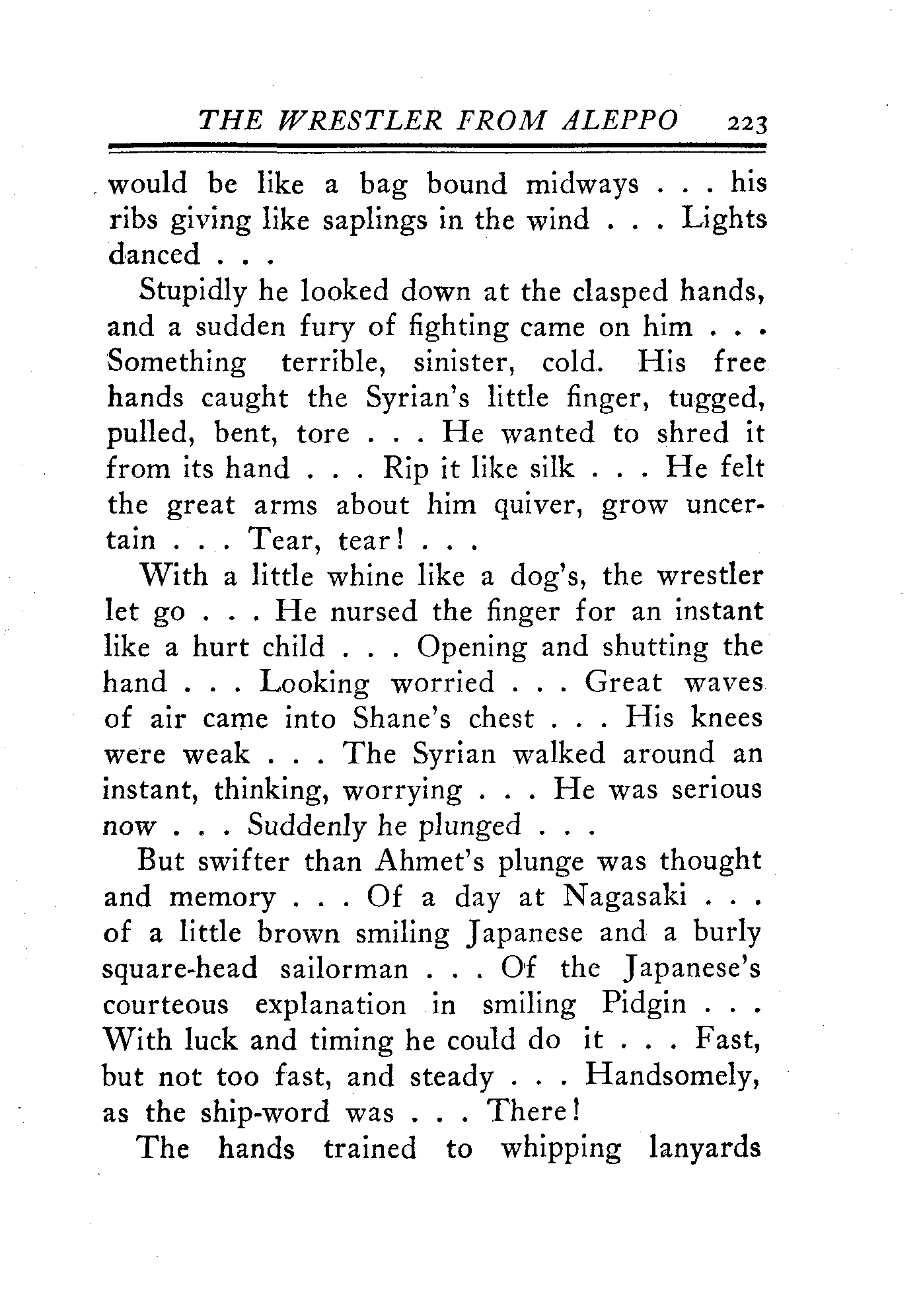 THE WRESTLER FROM ALEPPO 223

would be like a bag bound midways . . . his ribs giving like saplings in the wind . . . Lights danced . . .

Stupidly he looked down at the clasped hands, and a sudden fury of fighting came on him . . . Something terrible, sinister, cold. His free hands caught the Syrian's little finger, tugged, pulled, bent, tore . . . He wanted to shred it from its hand . . . Rip it like silk . . . He felt the great arms about him quiver, grow uncertain . . . Tear, tear! . . .

With a little whine like a dog's, the wrestler let go . . . He nursed the finger for an instant like a hurt child . . . Opening and shutting the hand . . . Looking worried . . . Great waves of air came into Shane's chest . . . His knees were weak . . . The Syrian walked around an instant, thinking, worrying . . . He was serious now . . . Suddenly he plunged . . .

But swifter than Ahmet's plunge was thought and memory . . . Of a day at Nagasaki . . . of a little brown smiling Japanese and a burly square-head sailorman . . . Of the Japanese's courteous explanation in smiling Pidgin . . . With luck and timing he could do it . . . Fast, but not too fast, and steady . . . Handsomely, as the ship-word was . . . There!

The hands trained to whipping lanyards